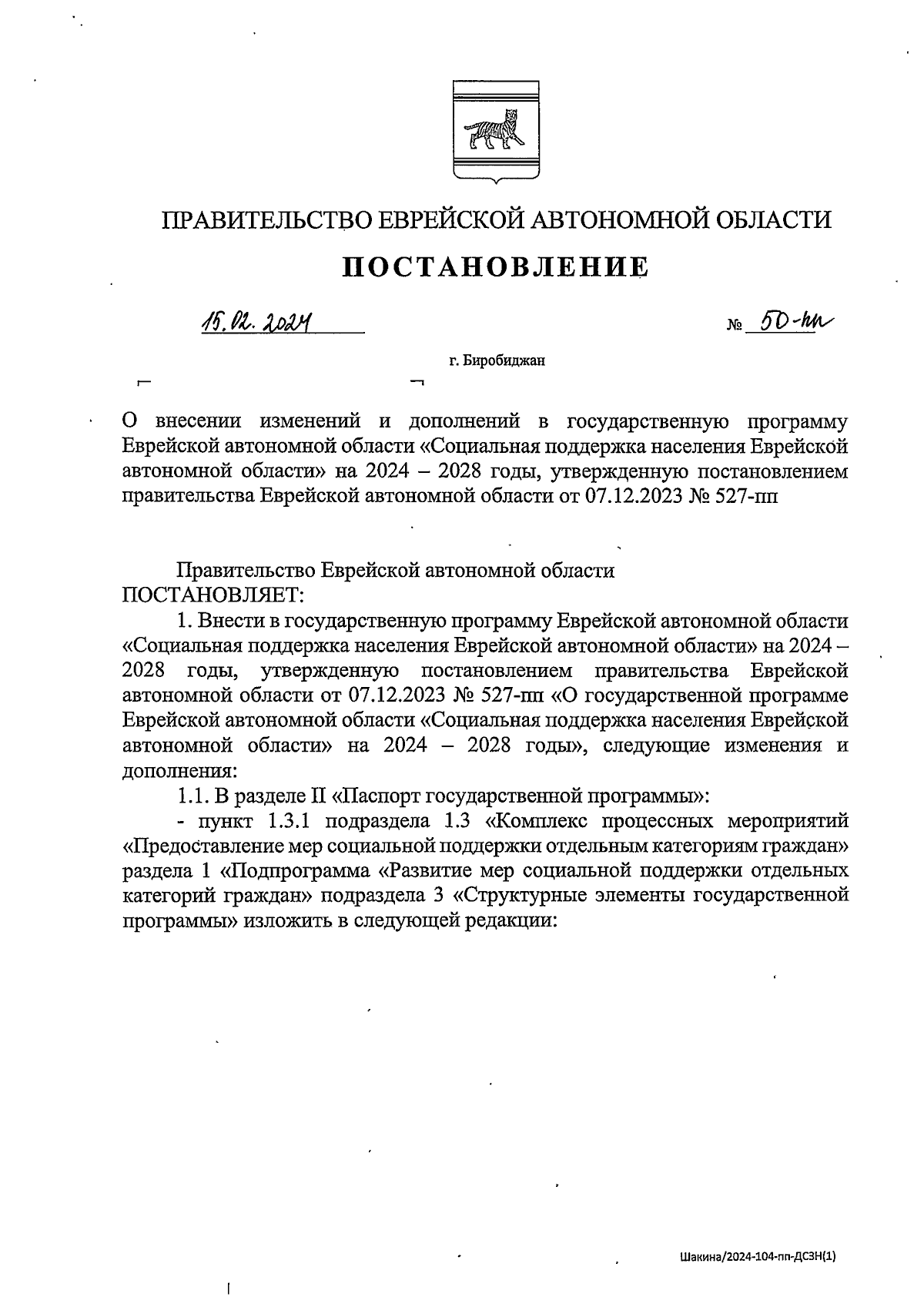 ПРАВИТЕЛЬСТВО ЕВРЕЙСКОЙ АВТОНОМНОЙ ОБЛАСТИ

ПОСТАНОВЛЕНИЕ

15.02.2024 № 50-пп

г. Биробиджан

О внесении изменений и дополнений в государственную программу Еврейской автономной области «Социальная поддержка населения Еврейской автономной области» на 2024 – 2028 годы, утвержденную постановлением правительства Еврейской автономной области от 07.12.2023 № 527-пп

Правительство Еврейской автономной области
ПОСТАНОВЛЯЕТ:

1. Внести в государственную программу Еврейской автономной области «Социальная поддержка населения Еврейской автономной области» на 2024 – 2028 годы, утвержденную постановлением правительства Еврейской автономной области от 07.12.2023 № 527-пп «О государственной программе Еврейской автономной области «Социальная поддержка населения Еврейской автономной области» на 2024 – 2028 годы», следующие изменения и дополнения:

1.1. В разделе II «Паспорт государственной программы»:

- пункт 1.3.1 подраздела 1.3 «Комплекс процессных мероприятий «Предоставление мер социальной поддержки отдельным категориям граждан» раздела 1 «Подпрограмма «Развитие мер социальной поддержки отдельных категорий граждан» подраздела 3 «Структурные элементы государственной программы» изложить в следующей редакции:

Шакина/2024-104-пп-ДСЗН(1)